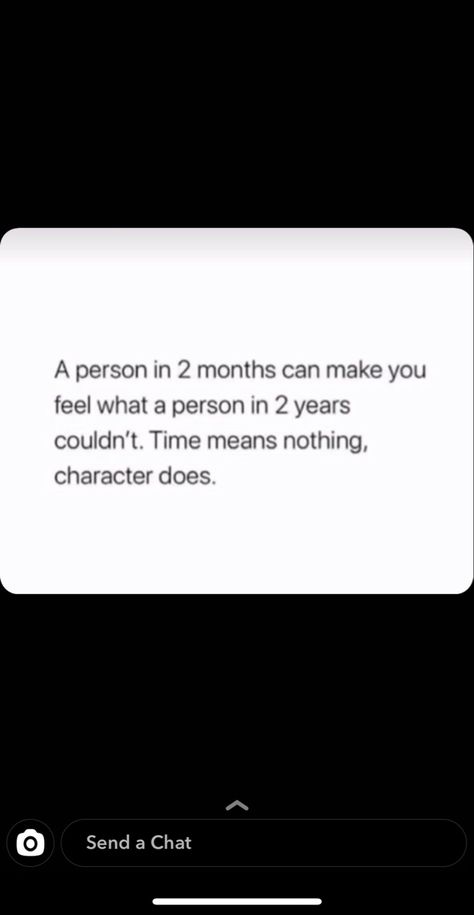 A person in 2 months can make you feel what a person in 2 years couldn't. Time means nothing, character does.

Send a Chat